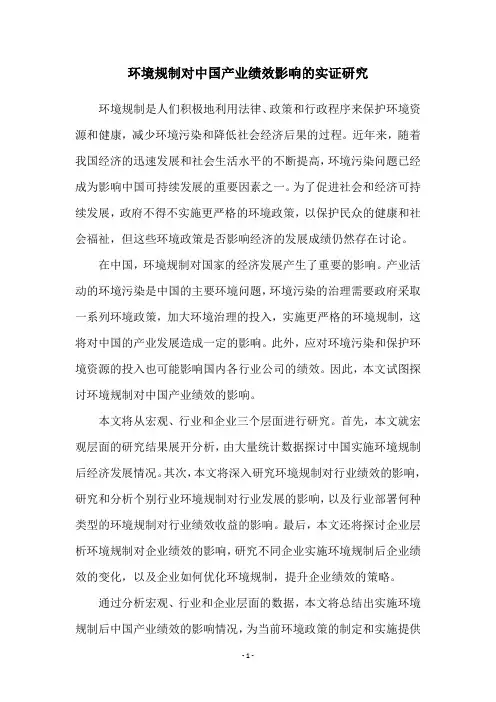 环境规制对中国产业绩效影响的实证研究

环境规制是人们积极地利用法律、政策和行政程序来保护环境资源和健康，减少环境污染和降低社会经济后果的过程。近年来，随着我国经济的迅速发展和社会生活水平的不断提高，环境污染问题已经成为影响中国可持续发展的重要因素之一。为了促进社会和经济可持续发展，政府不得不实施更严格的环境政策，以保护民众的健康和社会福祉，但这些环境政策是否影响经济的发展成绩仍然存在讨论。

在中国，环境规制对国家的经济发展产生了重要的影响。产业活动的环境污染是中国的主要环境问题，环境污染的治理需要政府采取一系列环境政策，加大环境治理的投入，实施更严格的环境规制，这将对中国的产业发展造成一定的影响。此外，应对环境污染和保护环境资源的投入也可能影响国内各行业公司的绩效。因此，本文试图探讨环境规制对中国产业绩效的影响。

本文将从宏观、行业和企业三个层面进行研究。首先，本文就宏观层面的研究结果展开分析，由大量统计数据探讨中国实施环境规制后经济发展情况。其次，本文将深入研究环境规制对行业绩效的影响，研究和分析个别行业环境规制对行业发展的影响，以及行业部署何种类型的环境规制对行业绩效收益的影响。最后，本文还将探讨企业层析环境规制对企业绩效的影响，研究不同企业实施环境规制后企业绩效的变化，以及企业如何优化环境规制，提升企业绩效的策略。

通过分析宏观、行业和企业层面的数据，本文将总结出实施环境规制后中国产业绩效的影响情况，为当前环境政策的制定和实施提供

- 1 -